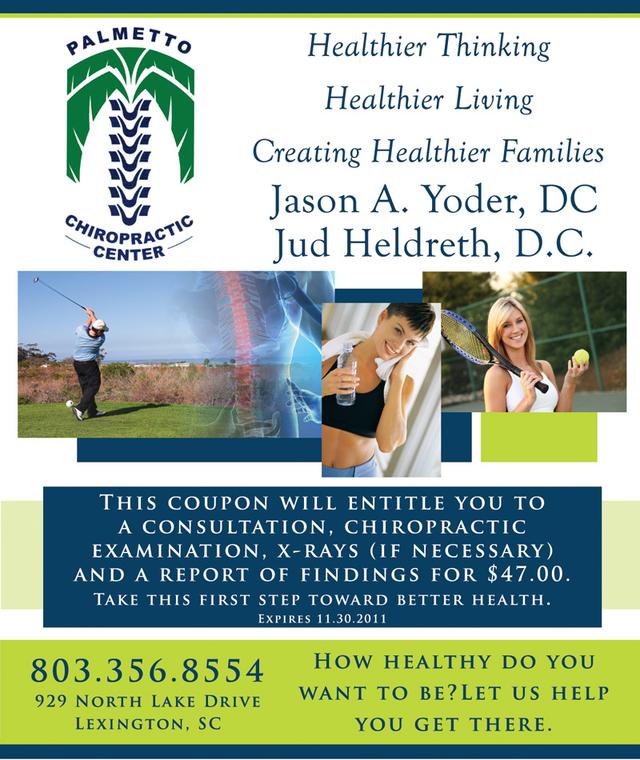 PALMETTO
CHIROPRACTIC
CENTER

Healthier Thinking
Healthier Living
Creating Healthier Families
Jason A. Yoder, DC
Jud Heldreth, D.C.

THIS COUPON WILL ENTITLE YOU TO A CONSULTATION, CHIROPRACTIC EXAMINATION, X-RAYS (IF NECESSARY) AND A REPORT OF FINDINGS FOR $47.00.
TAKE THIS FIRST STEP TOWARD BETTER HEALTH.
EXPIRES 11.30.2011

803.356.8554
929 NORTH LAKE DRIVE
LEXINGTON, SC

HOW HEALTHY DO YOU WANT TO BE?LET US HELP YOU GET THERE.